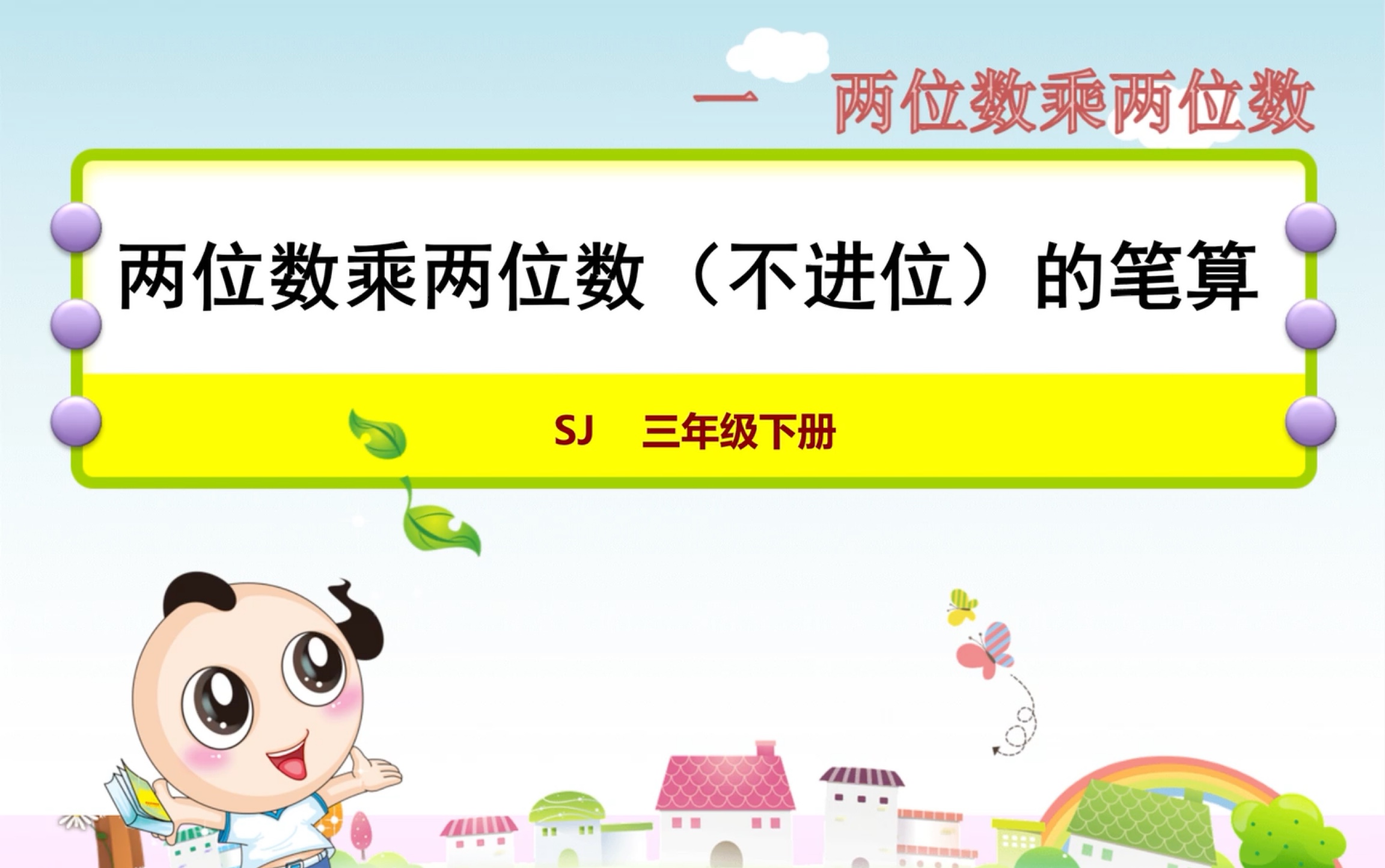 一　两位数乘两位数

两位数乘两位数（不进位）的笔算

SJ　三年级下册